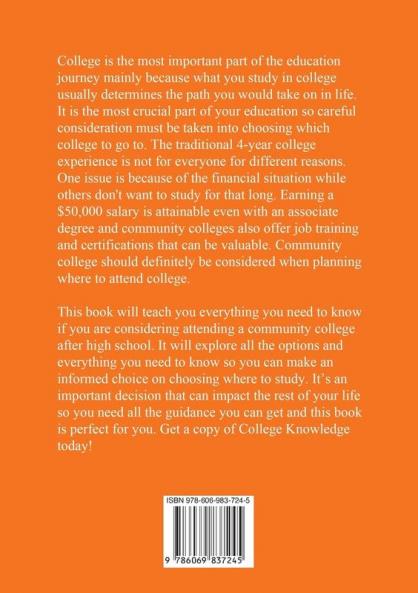 College is the most important part of the education journey mainly because what you study in college usually determines the path you would take on in life. It is the most crucial part of your education so careful consideration must be taken into choosing which college to go to. The traditional 4-year college experience is not for everyone for different reasons. One issue is because of the financial situation while others don't want to study for that long. Earning a $50,000 salary is attainable even with an associate degree and community colleges also offer job training and certifications that can be valuable. Community college should definitely be considered when planning where to attend college.

This book will teach you everything you need to know if you are considering attending a community college after high school. It will explore all the options and everything you need to know so you can make an informed choice on choosing where to study. It's an important decision that can impact the rest of your life so you need all the guidance you can get and this book is perfect for you. Get a copy of College Knowledge today!

ISBN 978-606-983-724-5

9 786069 837245